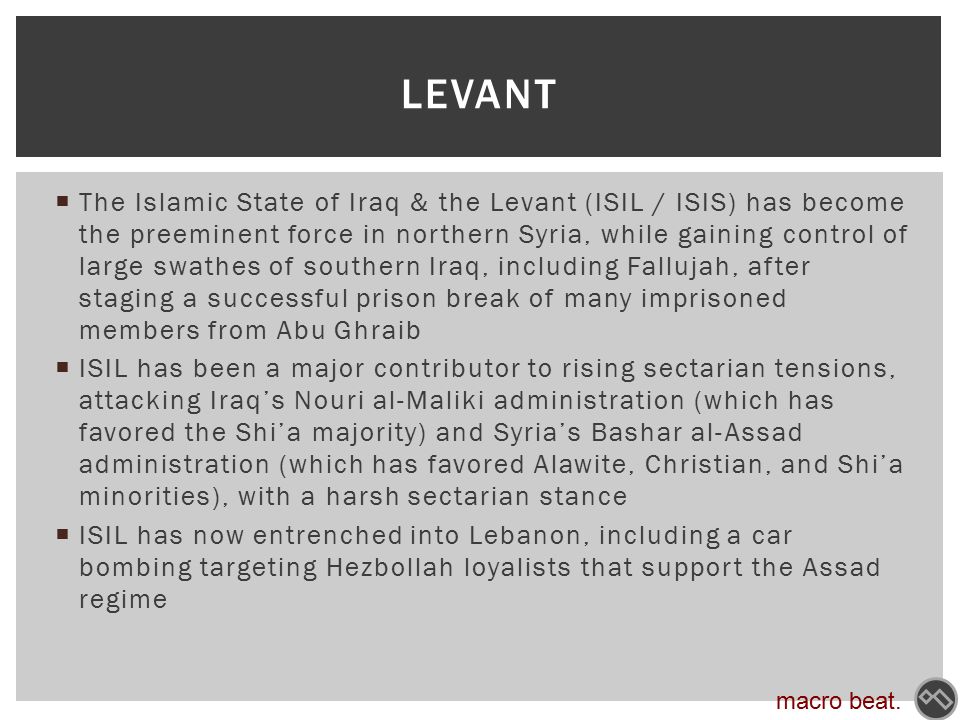 LEVANT

▪ The Islamic State of Iraq & the Levant (ISIL / ISIS) has become the preeminent force in northern Syria, while gaining control of large swathes of southern Iraq, including Fallujah, after staging a successful prison break of many imprisoned members from Abu Ghraib

▪ ISIL has been a major contributor to rising sectarian tensions, attacking Iraq's Nouri al-Maliki administration (which has favored the Shi'a majority) and Syria's Bashar al-Assad administration (which has favored Alawite, Christian, and Shi'a minorities), with a harsh sectarian stance

▪ ISIL has now entrenched into Lebanon, including a car bombing targeting Hezbollah loyalists that support the Assad regime

macro beat.